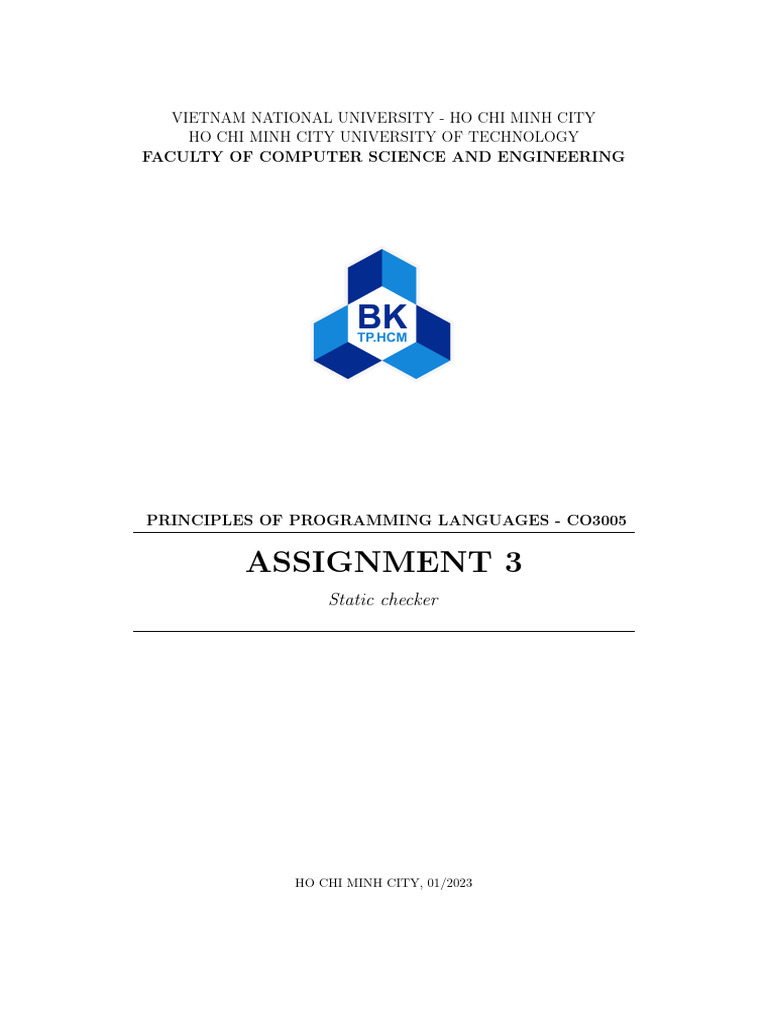 VIETNAM NATIONAL UNIVERSITY - HO CHI MINH CITY
HO CHI MINH CITY UNIVERSITY OF TECHNOLOGY
FACULTY OF COMPUTER SCIENCE AND ENGINEERING

BK
TP.HCM

PRINCIPLES OF PROGRAMMING LANGUAGES - CO3005

ASSIGNMENT 3

Static checker

HO CHI MINH CITY, 01/2023